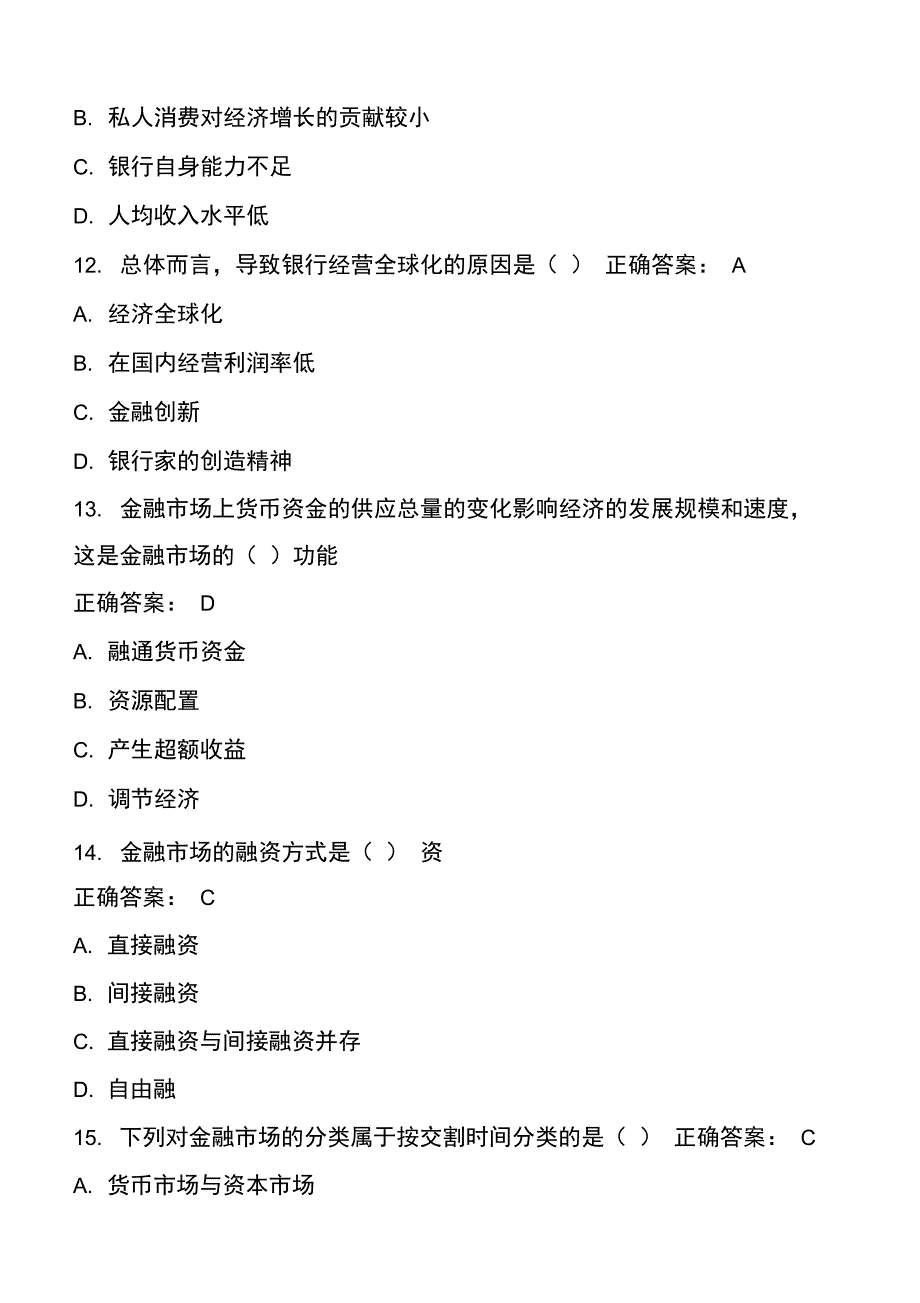 B. 私人消费对经济增长的贡献较小

C. 银行自身能力不足

D. 人均收入水平低

12. 总体而言，导致银行经营全球化的原因是（ ） 正确答案： A

A. 经济全球化

B. 在国内经营利润率低

C. 金融创新

D. 银行家的创造精神

13. 金融市场上货币资金的供应总量的变化影响经济的发展规模和速度，这是金融市场的（ ）功能

正确答案： D

A. 融通货币资金

B. 资源配置

C. 产生超额收益

D. 调节经济

14. 金融市场的融资方式是（ ） 资

正确答案： C

A. 直接融资

B. 间接融资

C. 直接融资与间接融资并存

D. 自由融

15. 下列对金融市场的分类属于按交割时间分类的是（ ） 正确答案： C

A. 货币市场与资本市场